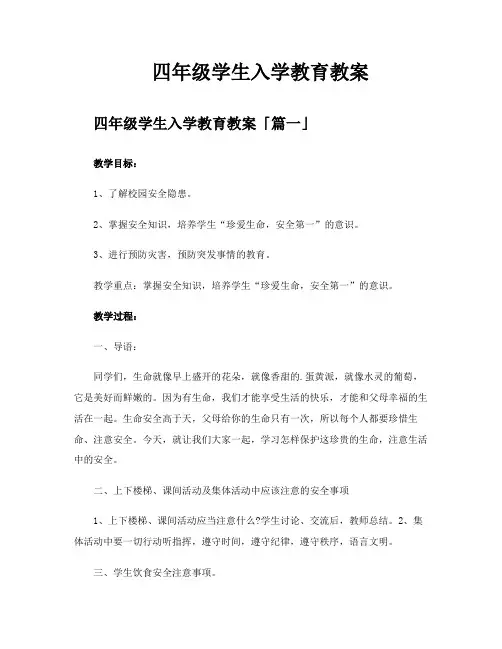 四年级学生入学教育教案

四年级学生入学教育教案「篇一」

教学目标：

1、了解校园安全隐患。

2、掌握安全知识，培养学生“珍爱生命，安全第一”的意识。

3、进行预防灾害，预防突发事情的教育。

教学重点：掌握安全知识，培养学生“珍爱生命，安全第一”的意识。

教学过程：

一、导语：

同学们，生命就像早上盛开的花朵，就像香甜的.蛋黄派，就像水灵的葡萄，它是美好而鲜嫩的。因为有生命，我们才能享受生活的快乐，才能和父母幸福的生活在一起。生命安全高于天，父母给你的生命只有一次，所以每个人都要珍惜生命、注意安全。今天，就让我们大家一起，学习怎样保护这珍贵的生命，注意生活中的安全。

二、上下楼梯、课间活动及集体活动中应该注意的安全事项

1、上下楼梯、课间活动应当注意什么?学生讨论、交流后，教师总结。2、集体活动中要一切行动听指挥，遵守时间，遵守纪律，遵守秩序，语言文明。

三、学生饮食安全注意事项。